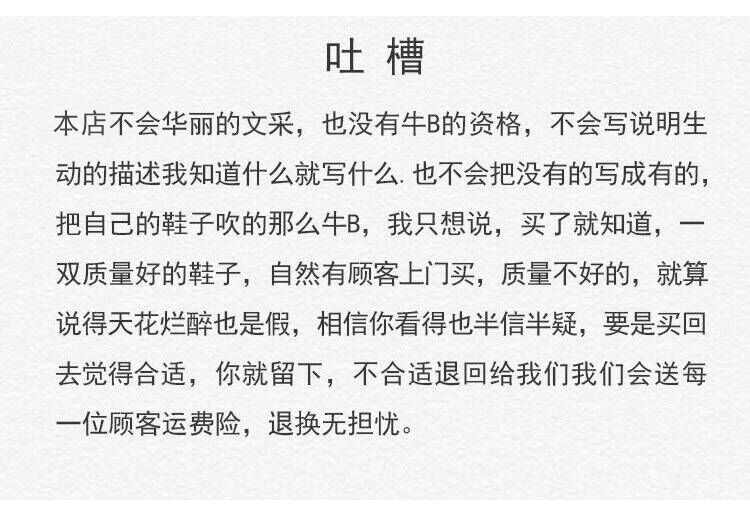 吐 槽

本店不会华丽的文采，也没有牛B的资格，不会写说明生动的描述我知道什么就写什么.也不会把没有的写成有的，把自己的鞋子吹的那么牛B，我只想说，买了就知道，一双质量好的鞋子，自然有顾客上门买，质量不好的，就算说得天花烂醉也是假，相信你看得也半信半疑，要是买回去觉得合适，你就留下，不合适退回给我们我们会送每一位顾客运费险，退换无担忧。